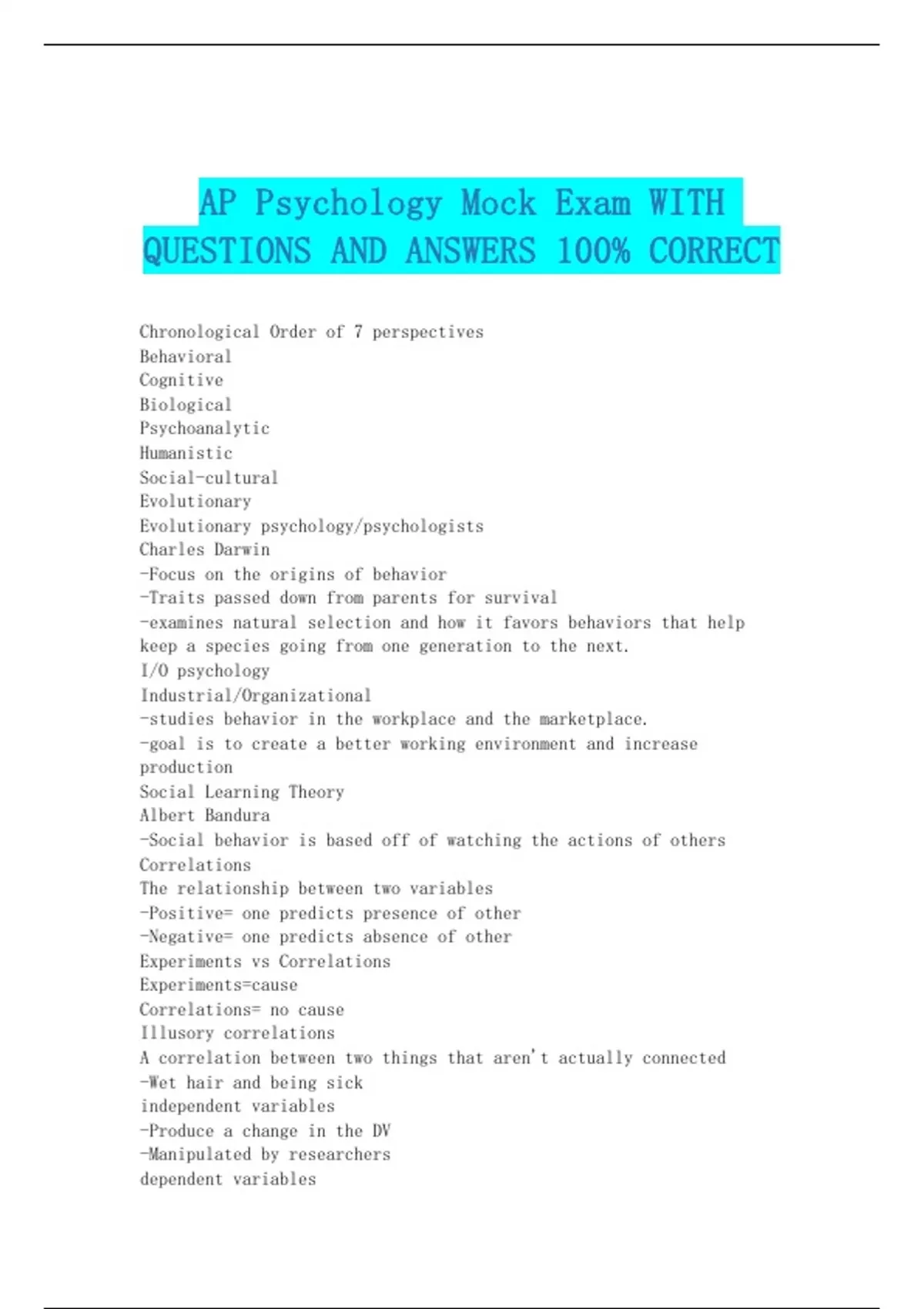 AP Psychology Mock Exam WITH QUESTIONS AND ANSWERS 100% CORRECT

Chronological Order of 7 perspectives
Behavioral
Cognitive
Biological
Psychoanalytic
Humanistic
Social-cultural
Evolutionary
Evolutionary psychology/psychologists
Charles Darwin
-Focus on the origins of behavior
-Traits passed down from parents for survival
-examines natural selection and how it favors behaviors that help keep a species going from one generation to the next.
I/O psychology
Industrial/Organizational
-studies behavior in the workplace and the marketplace.
-goal is to create a better working environment and increase production
Social Learning Theory
Albert Bandura
-Social behavior is based off of watching the actions of others
Correlations
The relationship between two variables
-Positive= one predicts presence of other
-Negative= one predicts absence of other
Experiments vs Correlations
Experiments=cause
Correlations= no cause
Illusory correlations
A correlation between two things that aren't actually connected
-Wet hair and being sick
independent variables
-Produce a change in the DV
-Manipulated by researchers
dependent variables